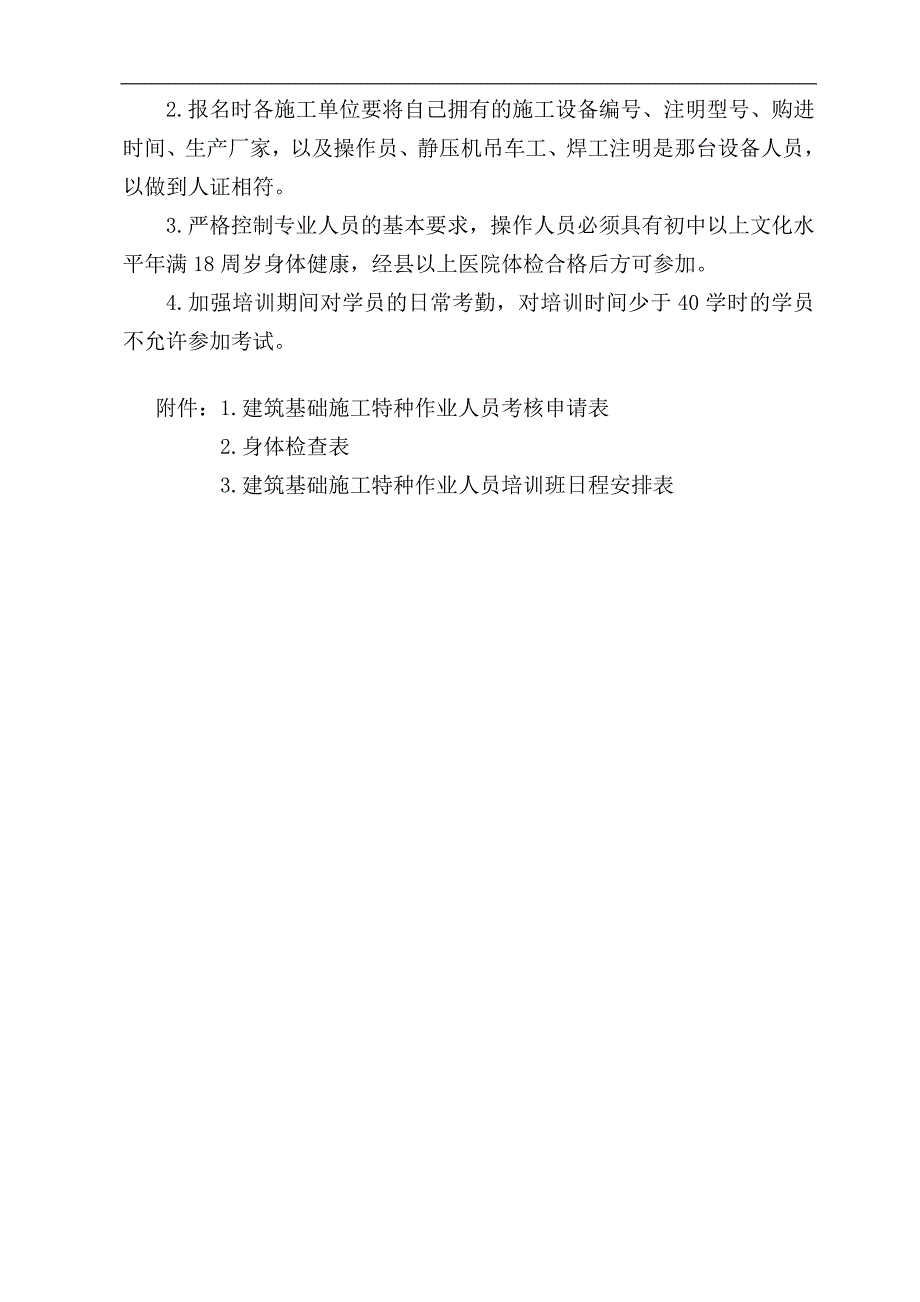 2.报名时各施工单位要将自己拥有的施工设备编号、注明型号、购进时间、生产厂家，以及操作员、静压机吊车工、焊工注明是那台设备人员，以做到人证相符。

3.严格控制专业人员的基本要求，操作人员必须具有初中以上文化水平年满18周岁身体健康，经县以上医院体检合格后方可参加。

4.加强培训期间对学员的日常考勤，对培训时间少于40学时的学员不允许参加考试。

附件：1.建筑基础施工特种作业人员考核申请表
2.身体检查表
3.建筑基础施工特种作业人员培训班日程安排表